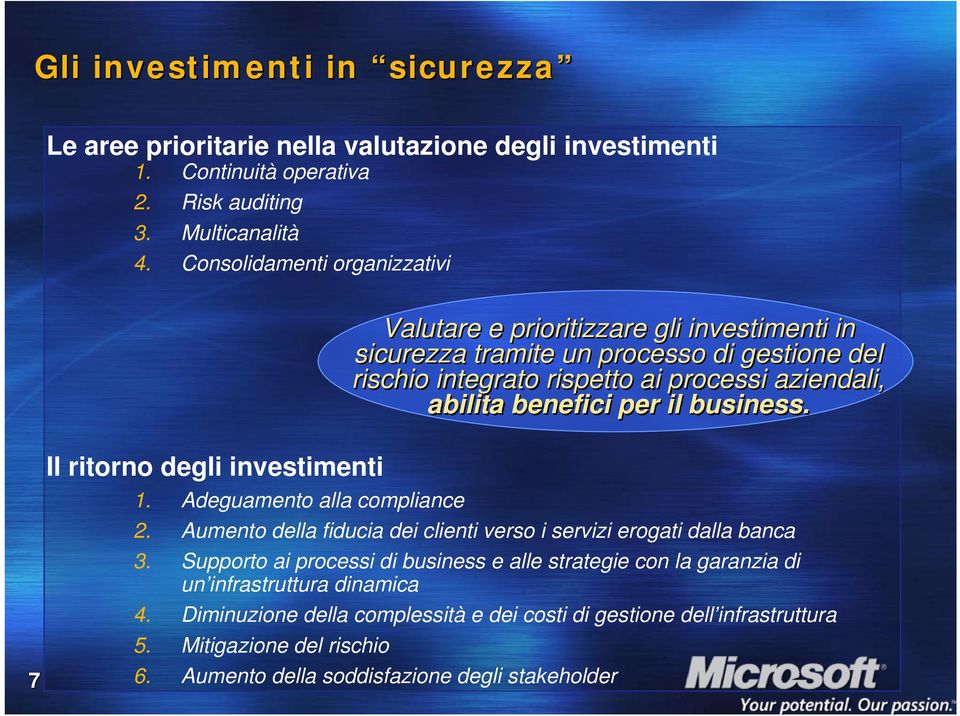 Gli investimenti in “sicurezza”

Le aree prioritarie nella valutazione degli investimenti
1. Continuità operativa
2. Risk auditing
3. Multicanalità
4. Consolidamenti organizzativi

Valutare e prioritizzare gli investimenti in sicurezza tramite un processo di gestione del rischio integrato rispetto ai processi aziendali, abilita benefici per il business.

Il ritorno degli investimenti
1. Adeguamento alla compliance
2. Aumento della fiducia dei clienti verso i servizi erogati dalla banca
3. Supporto ai processi di business e alle strategie con la garanzia di un’infrastruttura dinamica
4. Diminuzione della complessità e dei costi di gestione dell’infrastruttura
5. Mitigazione del rischio
6. Aumento della soddisfazione degli stakeholder

7

Microsoft
Your potential. Our passion.